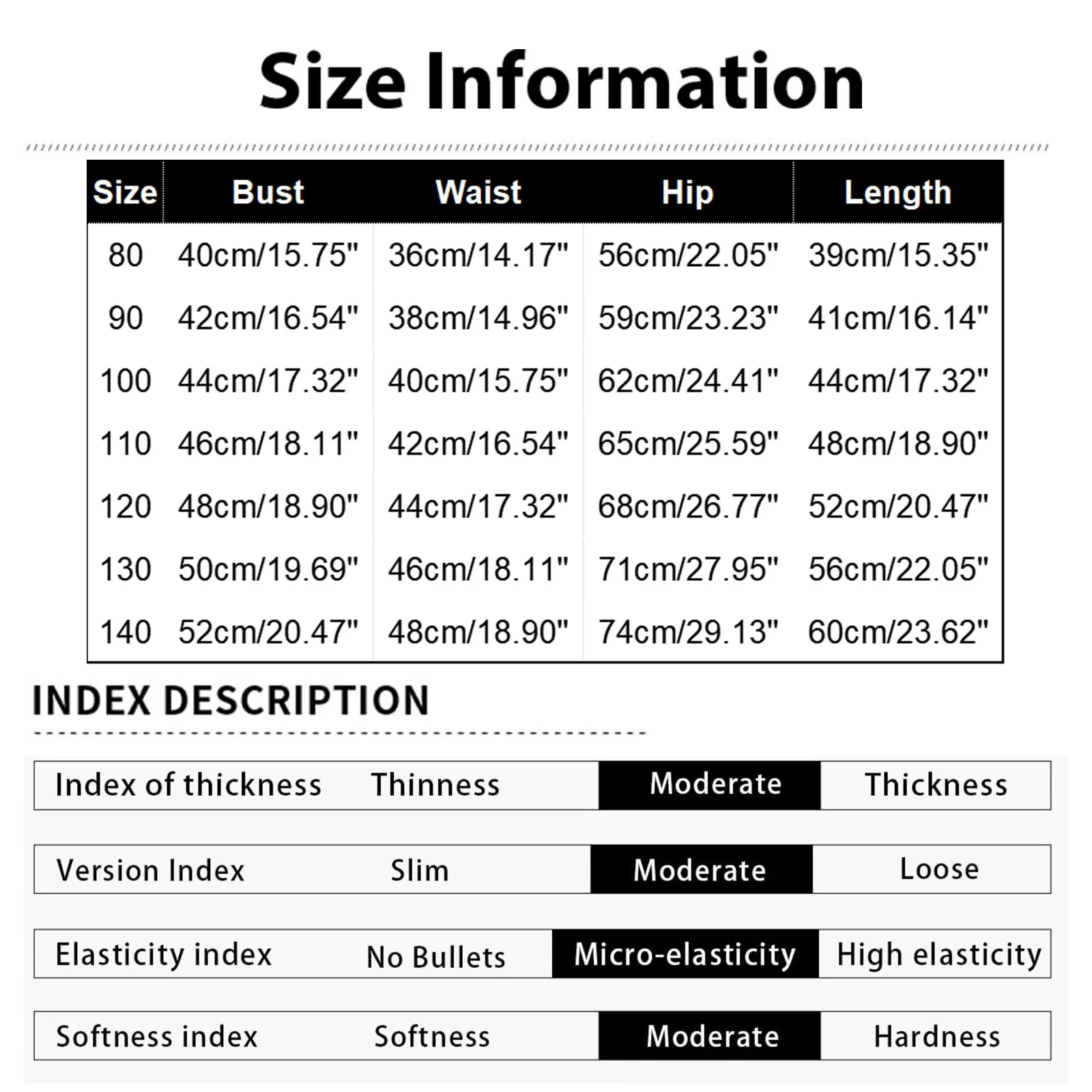 Size Information

| Size | Bust | Waist | Hip | Length |
|---|---|---|---|---|
| 80 | 40cm/15.75" | 36cm/14.17" | 56cm/22.05" | 39cm/15.35" |
| 90 | 42cm/16.54" | 38cm/14.96" | 59cm/23.23" | 41cm/16.14" |
| 100 | 44cm/17.32" | 40cm/15.75" | 62cm/24.41" | 44cm/17.32" |
| 110 | 46cm/18.11" | 42cm/16.54" | 65cm/25.59" | 48cm/18.90" |
| 120 | 48cm/18.90" | 44cm/17.32" | 68cm/26.77" | 52cm/20.47" |
| 130 | 50cm/19.69" | 46cm/18.11" | 71cm/27.95" | 56cm/22.05" |
| 140 | 52cm/20.47" | 48cm/18.90" | 74cm/29.13" | 60cm/23.62" |

INDEX DESCRIPTION

| Index of thickness | Thinness | Moderate | Thickness |
|---|---|---|---|
| Version Index | Slim | Moderate | Loose |
| Elasticity index | No Bullets | Micro-elasticity | High elasticity |
| Softness index | Softness | Moderate | Hardness |